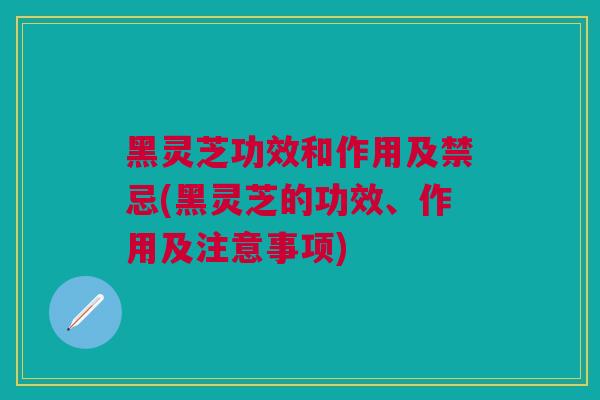 黑灵芝功效和作用及禁忌(黑灵芝的功效、作用及注意事项)